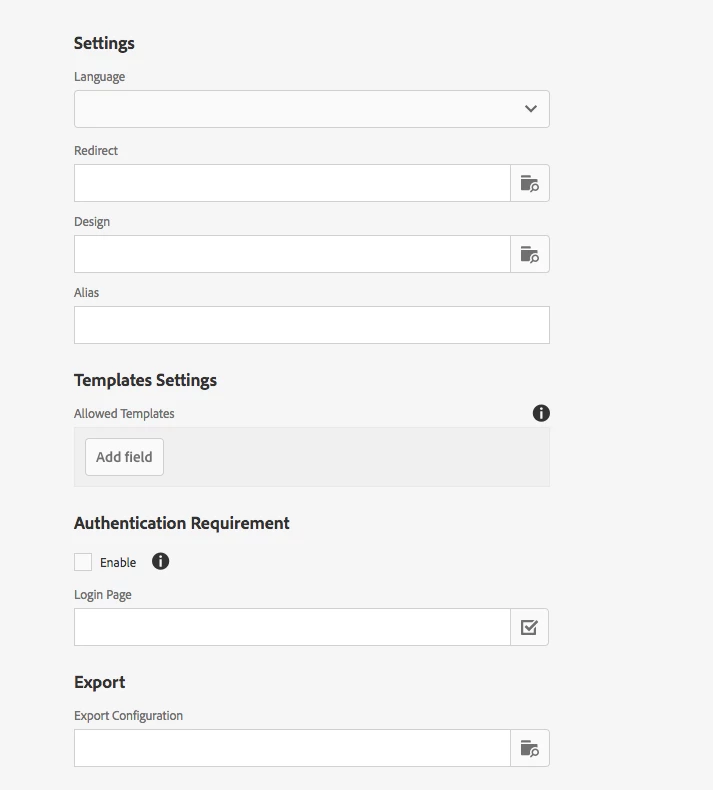 Settings

Language

Redirect

Design

Alias

Templates Settings

Allowed Templates

Add field

Authentication Requirement

Enable

Login Page

Export

Export Configuration